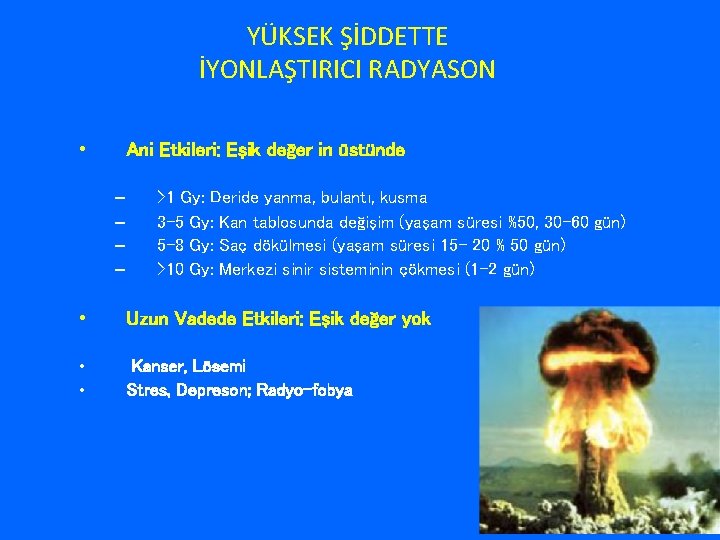 YÜKSEK ŞİDDETTE
İYONLAŞTIRICI RADYASON

• Ani Etkileri: Eşik değer in üstünde

– >1 Gy: Deride yanma, bulantı, kusma
– 3-5 Gy: Kan tablosunda değişim (yaşam süresi %50, 30-60 gün)
– 5-8 Gy: Saç dökülmesi (yaşam süresi 15- 20 % 50 gün)
– >10 Gy: Merkezi sinir sisteminin çökmesi (1-2 gün)

• Uzun Vadede Etkileri: Eşik değer yok

• Kanser, Lösemi
• Stres, Depreson; Radyo-fobya